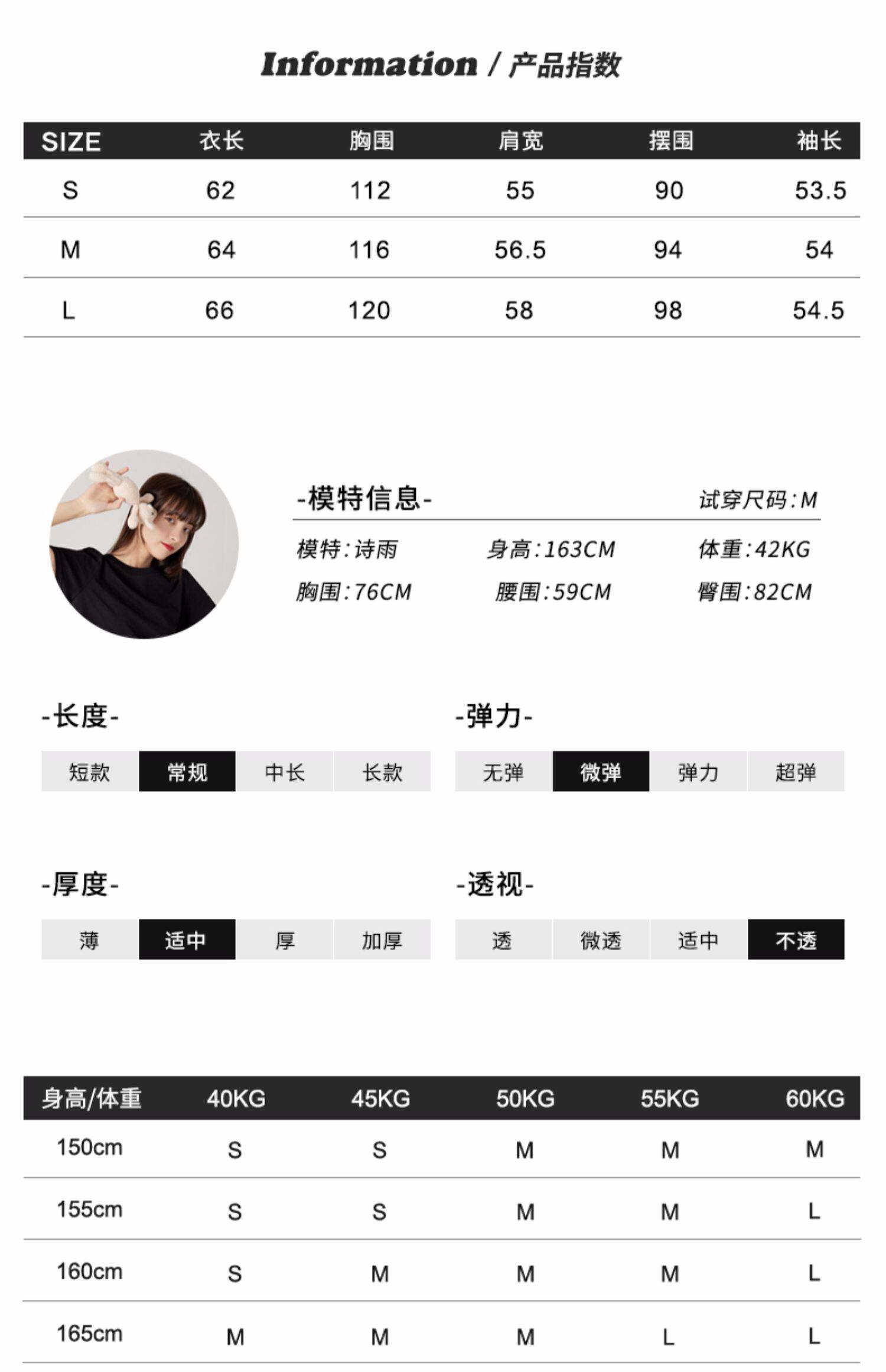 Information / 产品指数

| SIZE | 衣长 | 胸围 | 肩宽 | 摆围 | 袖长 |
|---|---|---|---|---|---|
| S | 62 | 112 | 55 | 90 | 53.5 |
| M | 64 | 116 | 56.5 | 94 | 54 |
| L | 66 | 120 | 58 | 98 | 54.5 |

-模特信息- 试穿尺码:M

模特:诗雨 身高:163CM 体重:42KG

胸围:76CM 腰围:59CM 臀围:82CM

-长度-

短款 常规 中长 长款

-弹力-

无弹 微弹 弹力 超弹

-厚度-

薄 适中 厚 加厚

-透视-

透 微透 适中 不透

| 身高/体重 | 40KG | 45KG | 50KG | 55KG | 60KG |
|---|---|---|---|---|---|
| 150cm | S | S | M | M | M |
| 155cm | S | S | M | M | L |
| 160cm | S | M | M | M | L |
| 165cm | M | M | M | L | L |